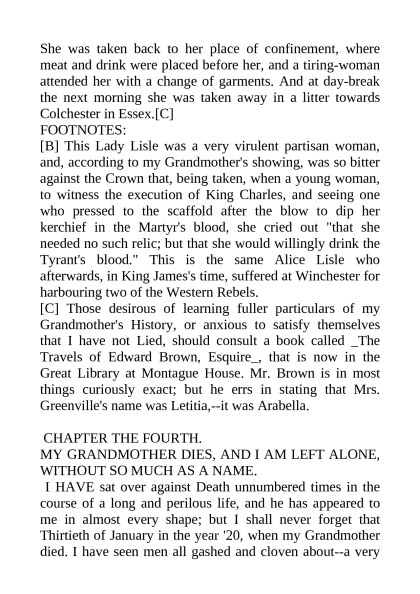 She was taken back to her place of confinement, where meat and drink were placed before her, and a tiring-woman attended her with a change of garments. And at day-break the next morning she was taken away in a litter towards Colchester in Essex.[C]
FOOTNOTES:
[B] This Lady Lisle was a very virulent partisan woman, and, according to my Grandmother's showing, was so bitter against the Crown that, being taken, when a young woman, to witness the execution of King Charles, and seeing one who pressed to the scaffold after the blow to dip her kerchief in the Martyr's blood, she cried out "that she needed no such relic; but that she would willingly drink the Tyrant's blood." This is the same Alice Lisle who afterwards, in King James's time, suffered at Winchester for harbouring two of the Western Rebels.
[C] Those desirous of learning fuller particulars of my Grandmother's History, or anxious to satisfy themselves that I have not Lied, should consult a book called _The Travels of Edward Brown, Esquire_, that is now in the Great Library at Montague House. Mr. Brown is in most things curiously exact; but he errs in stating that Mrs. Greenville's name was Letitia,--it was Arabella.

CHAPTER THE FOURTH.
MY GRANDMOTHER DIES, AND I AM LEFT ALONE, WITHOUT SO MUCH AS A NAME.
I HAVE sat over against Death unnumbered times in the course of a long and perilous life, and he has appeared to me in almost every shape; but I shall never forget that Thirtieth of January in the year '20, when my Grandmother died. I have seen men all gashed and cloven about--a very